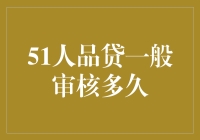 51人品贷一般审核多久